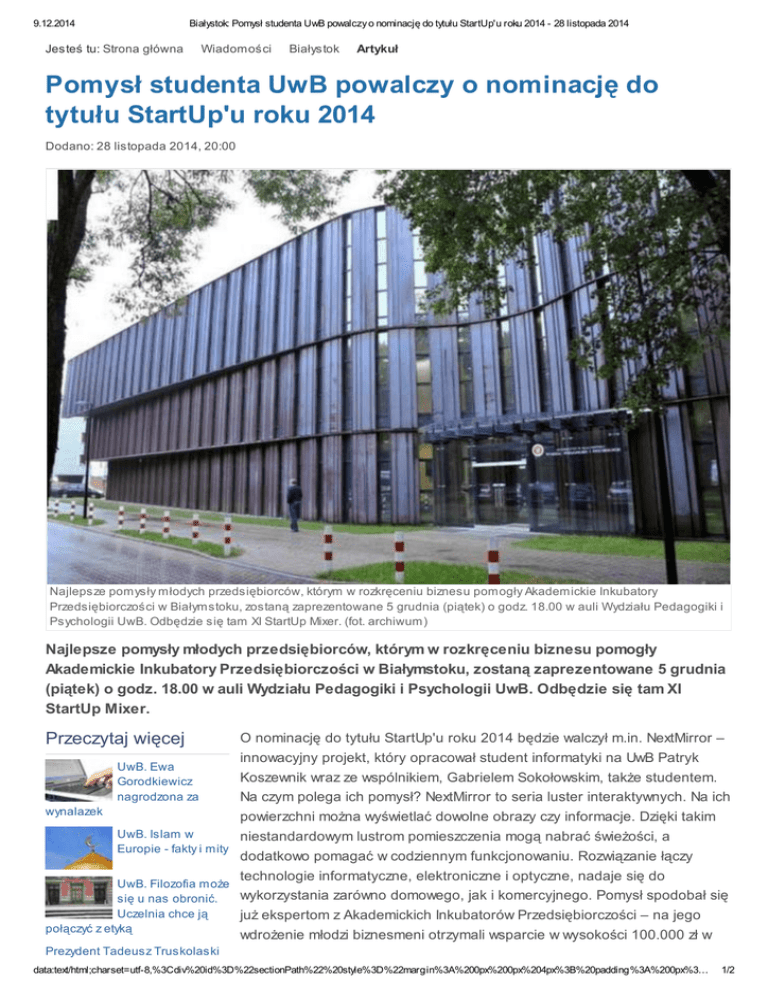 9.12.2014 Białystok: Pomysł studenta UwB powalczy o nominację do tytułu StartUp'u roku 2014 - 28 listopada 2014

Jesteś tu: Strona główna Wiadomości Białystok Artykuł

Pomysł studenta UwB powalczy o nominację do tytułu StartUp'u roku 2014

Dodano: 28 listopada 2014, 20:00

Najlepsze pomysły młodych przedsiębiorców, którym w rozkręceniu biznesu pomogły Akademickie Inkubatory Przedsiębiorczości w Białymstoku, zostaną zaprezentowane 5 grudnia (piątek) o godz. 18.00 w auli Wydziału Pedagogiki i Psychologii UwB. Odbędzie się tam XI StartUp Mixer. (fot. archiwum)

Najlepsze pomysły młodych przedsiębiorców, którym w rozkręceniu biznesu pomogły Akademickie Inkubatory Przedsiębiorczości w Białymstoku, zostaną zaprezentowane 5 grudnia (piątek) o godz. 18.00 w auli Wydziału Pedagogiki i Psychologii UwB. Odbędzie się tam XI StartUp Mixer.

Przeczytaj więcej

UwB. Ewa Gorodkiewicz nagrodzona za wynalazek

UwB. Islam w Europie - fakty i mity

UwB. Filozofia może się u nas obronić. Uczelnia chce ją połączyć z etyką

Prezydent Tadeusz Truskolaski

O nominację do tytułu StartUp'u roku 2014 będzie walczył m.in. NextMirror – innowacyjny projekt, który opracował student informatyki na UwB Patryk Koszewnik wraz ze wspólnikiem, Gabrielem Sokołowskim, także studentem. Na czym polega ich pomysł? NextMirror to seria luster interaktywnych. Na ich powierzchni można wyświetlać dowolne obrazy czy informacje. Dzięki takim niestandardowym lustrom pomieszczenia mogą nabrać świeżości, a dodatkowo pomagać w codziennym funkcjonowaniu. Rozwiązanie łączy technologie informatyczne, elektroniczne i optyczne, nadaje się do wykorzystania zarówno domowego, jak i komercyjnego. Pomysł spodobał się już ekspertom z Akademickich Inkubatorów Przedsiębiorczości – na jego wdrożenie młodzi biznesmeni otrzymali wsparcie w wysokości 100.000 zł w

data:text/html;charset=utf-8,%3Cdiv%20id%3D%22sectionPath%22%20style%3D%22margin%3A%200px%200px%204px%3B%20padding%3A%200px%3... 1/2